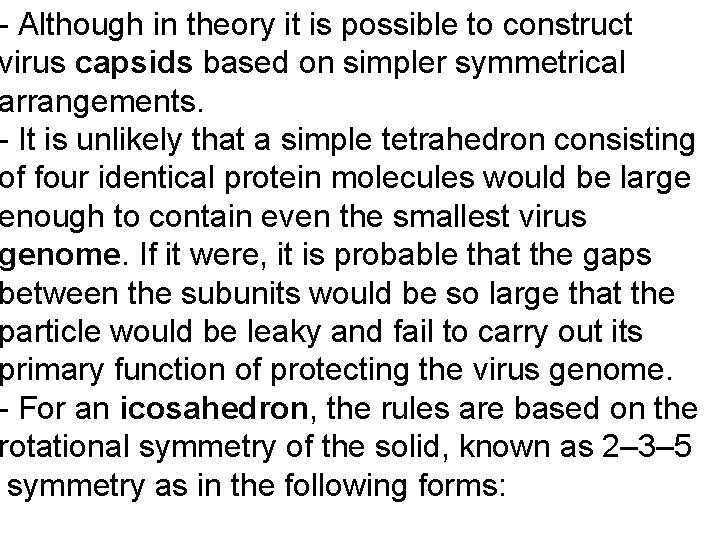 - Although in theory it is possible to construct virus capsids based on simpler symmetrical arrangements.
- It is unlikely that a simple tetrahedron consisting of four identical protein molecules would be large enough to contain even the smallest virus genome. If it were, it is probable that the gaps between the subunits would be so large that the particle would be leaky and fail to carry out its primary function of protecting the virus genome.
- For an icosahedron, the rules are based on the rotational symmetry of the solid, known as 2–3–5 symmetry as in the following forms: